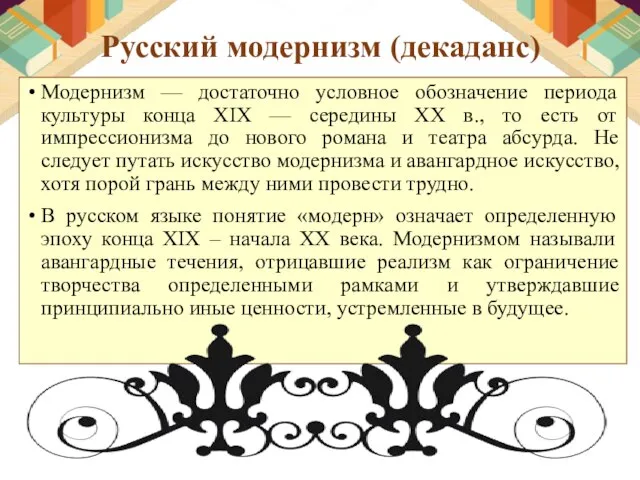 Русский модернизм (декаданс)

• Модернизм — достаточно условное обозначение периода культуры конца XIX — середины XX в., то есть от импрессионизма до нового романа и театра абсурда. Не следует путать искусство модернизма и авангардное искусство, хотя порой грань между ними провести трудно.

• В русском языке понятие «модерн» означает определенную эпоху конца XIX – начала XX века. Модернизмом называли авангардные течения, отрицавшие реализм как ограничение творчества определенными рамками и утверждавшие принципиально иные ценности, устремленные в будущее.